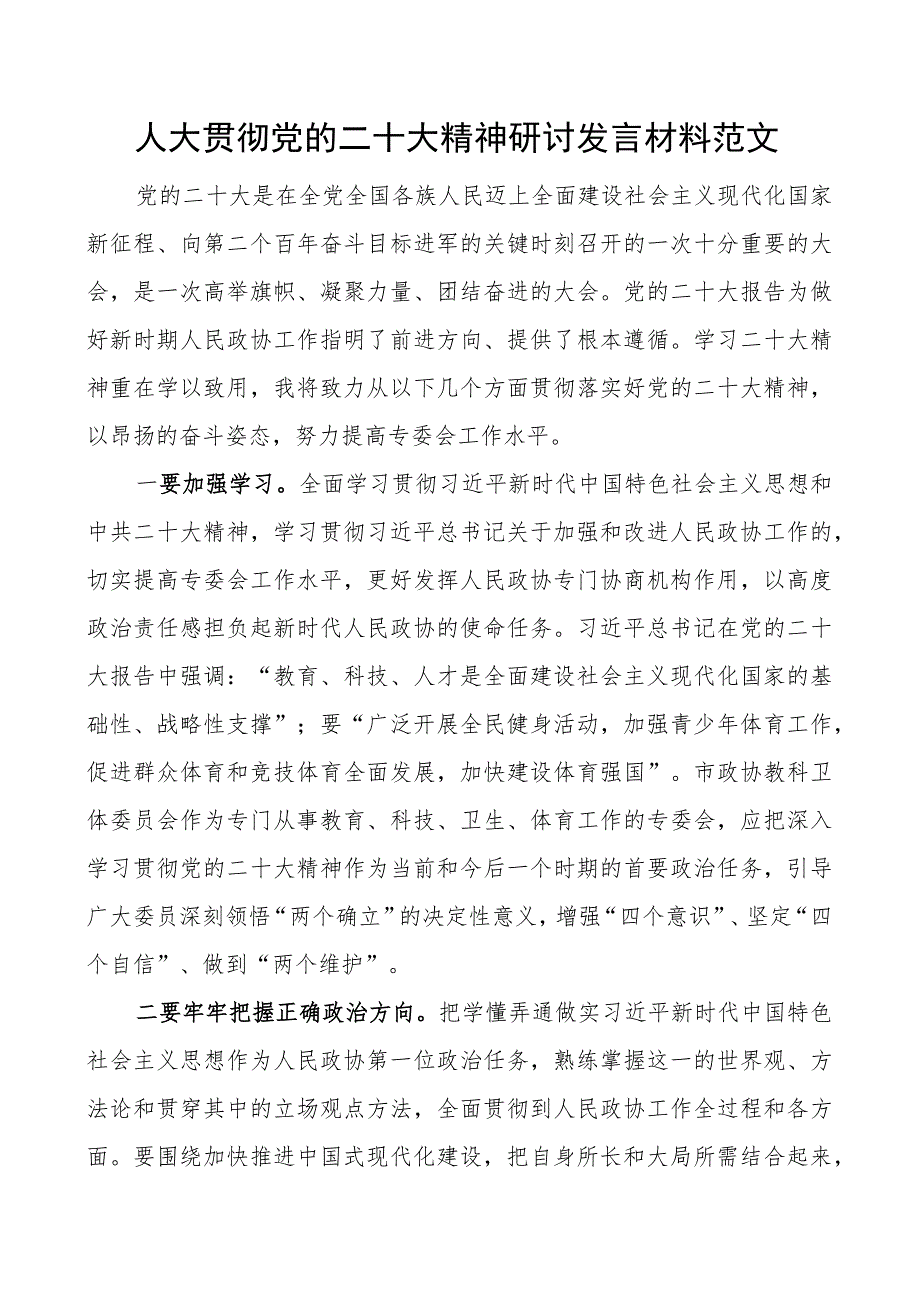 人大贯彻党的二十大精神研讨发言材料范文

党的二十大是在全党全国各族人民迈上全面建设社会主义现代化国家新征程、向第二个百年奋斗目标进军的关键时刻召开的一次十分重要的大会，是一次高举旗帜、凝聚力量、团结奋进的大会。党的二十大报告为做好新时期人民政协工作指明了前进方向、提供了根本遵循。学习二十大精神重在学以致用，我将致力从以下几个方面贯彻落实好党的二十大精神，以昂扬的奋斗姿态，努力提高专委会工作水平。

一要加强学习。全面学习贯彻习近平新时代中国特色社会主义思想和中共二十大精神，学习贯彻习近平总书记关于加强和改进人民政协工作的，切实提高专委会工作水平，更好发挥人民政协专门协商机构作用，以高度政治责任感担负起新时代人民政协的使命任务。习近平总书记在党的二十大报告中强调：“教育、科技、人才是全面建设社会主义现代化国家的基础性、战略性支撑”；要“广泛开展全民健身活动，加强青少年体育工作，促进群众体育和竞技体育全面发展，加快建设体育强国”。市政协教科卫体委员会作为专门从事教育、科技、卫生、体育工作的专委会，应把深入学习贯彻党的二十大精神作为当前和今后一个时期的首要政治任务，引导广大委员深刻领悟“两个确立”的决定性意义，增强“四个意识”、坚定“四个自信”、做到“两个维护”。

二要牢牢把握正确政治方向。把学懂弄通做实习近平新时代中国特色社会主义思想作为人民政协第一位政治任务，熟练掌握这一的世界观、方法论和贯穿其中的立场观点方法，全面贯彻到人民政协工作全过程和各方面。要围绕加快推进中国式现代化建设，把自身所长和大局所需结合起来，